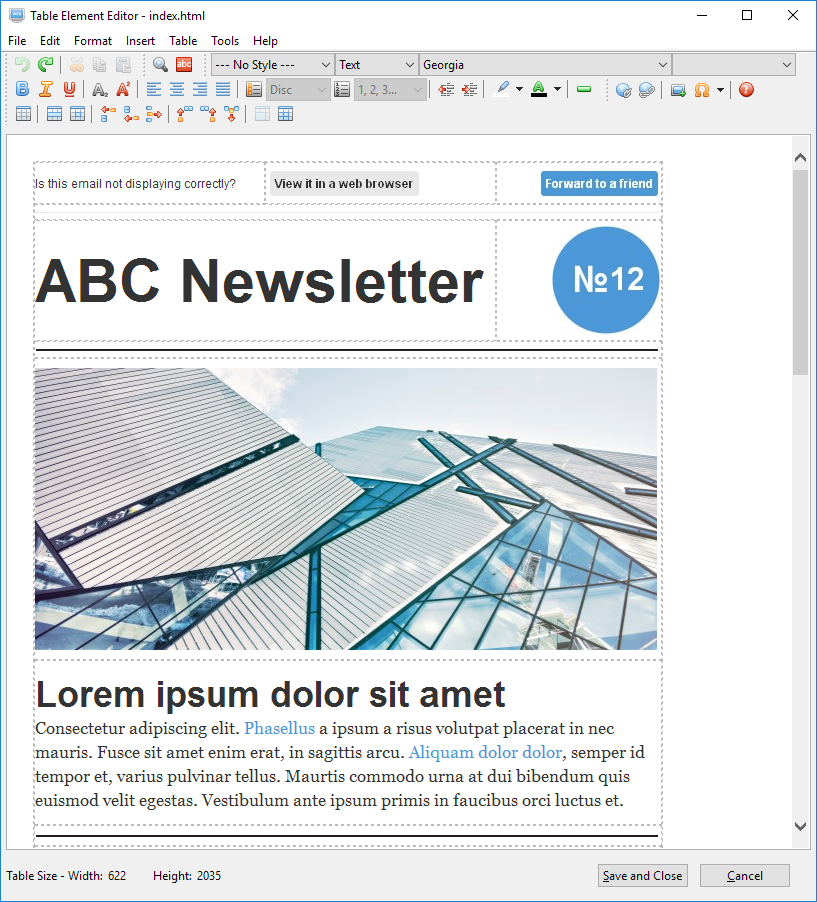 Table Element Editor - index.html

File Edit Format Insert Table Tools Help

--- No Style --- Text Georgia

Disc 1, 2, 3...

Is this email not displaying correctly? View it in a web browser Forward to a friend

ABC Newsletter

№12

Lorem ipsum dolor sit amet

Consectetur adipiscing elit. Phasellus a ipsum a risus volutpat placerat in nec mauris. Fusce sit amet enim erat, in sagittis arcu. Aliquam dolor dolor, semper id tempor et, varius pulvinar tellus. Maurtis commodo urna at dui bibendum quis euismod velit egestas. Vestibulum ante ipsum primis in faucibus orci luctus et.

Table Size - Width: 622 Height: 2035

Save and Close

Cancel